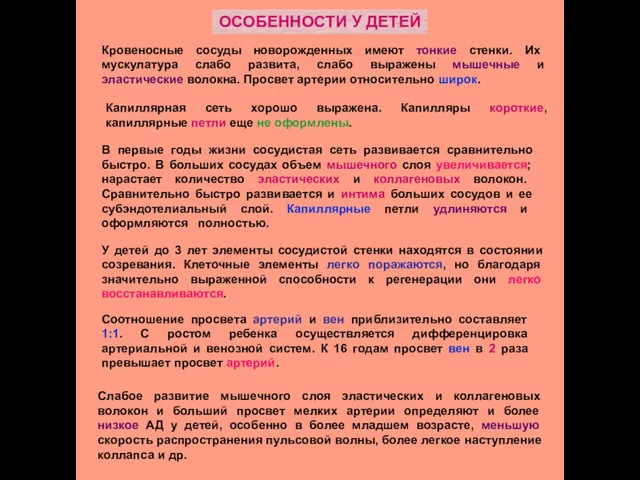 ОСОБЕННОСТИ У ДЕТЕЙ

Кровеносные сосуды новорожденных имеют тонкие стенки. Их мускулатура слабо развита, слабо выражены мышечные и эластические волокна. Просвет артерии относительно широк.

Капиллярная сеть хорошо выражена. Капилляры короткие, капиллярные петли еще не оформлены.

В первые годы жизни сосудистая сеть развивается сравнительно быстро. В больших сосудах объем мышечного слоя увеличивается; нарастает количество эластических и коллагеновых волокон. Сравнительно быстро развивается и интима больших сосудов и ее субэндотелиальный слой. Капиллярные петли удлиняются и оформляются полностью.

У детей до 3 лет элементы сосудистой стенки находятся в состоянии созревания. Клеточные элементы легко поражаются, но благодаря значительно выраженной способности к регенерации они легко восстанавливаются.

Соотношение просвета артерий и вен приблизительно составляет 1:1. С ростом ребенка осуществляется дифференцировка артериальной и венозной систем. К 16 годам просвет вен в 2 раза превышает просвет артерий.

Слабое развитие мышечного слоя эластических и коллагеновых волокон и больший просвет мелких артерии определяют и более низкое АД у детей, особенно в более младшем возрасте, меньшую скорость распространения пульсовой волны, более легкое наступление коллапса и др.